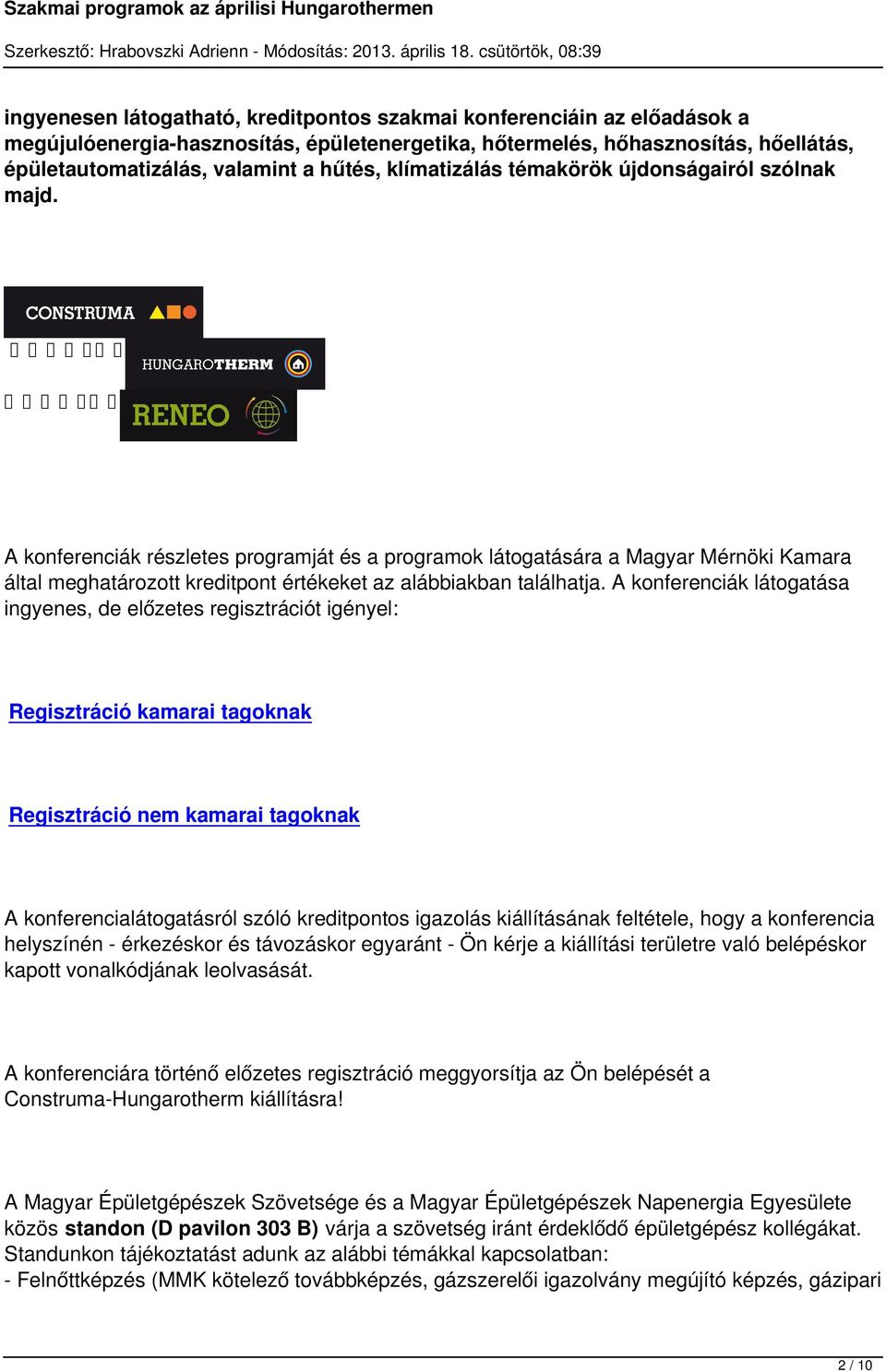 Szakmai programok az áprilisi Hungarothermen

Szerkesztő: Hrabovszki Adrienn - Módosítás: 2013. április 18. csütörtök, 08:39

ingyenesen látogatható, kreditpontos szakmai konferenciáin az előadások a megújulóenergia-hasznosítás, épületenergetika, hőtermelés, hőhasznosítás, hőellátás, épületautomatizálás, valamint a hűtés, klímatizálás témakörök újdonságairól szólnak majd.

CONSTRUMA

HUNGAROTHERM

RENEO

A konferenciák részletes programját és a programok látogatására a Magyar Mérnöki Kamara által meghatározott kreditpont értékeket az alábbiakban találhatja. A konferenciák látogatása ingyenes, de előzetes regisztrációt igényel:

Regisztráció kamarai tagoknak

Regisztráció nem kamarai tagoknak

A konferencialátogatásról szóló kreditpontos igazolás kiállításának feltétele, hogy a konferencia helyszínén - érkezéskor és távozáskor egyaránt - Ön kérje a kiállítási területre való belépéskor kapott vonalkódjának leolvasását.

A konferenciára történő előzetes regisztráció meggyorsítja az Ön belépését a Construma-Hungarotherm kiállításra!

A Magyar Épületgépészek Szövetsége és a Magyar Épületgépészek Napenergia Egyesülete közös standon (D pavilon 303 B) várja a szövetség iránt érdeklődő épületgépész kollégákat. Standunkon tájékoztatást adunk az alábbi témákkal kapcsolatban:
- Felnőttképzés (MMK kötelező továbbképzés, gázszerelői igazolvány megújító képzés, gázipari

2 / 10